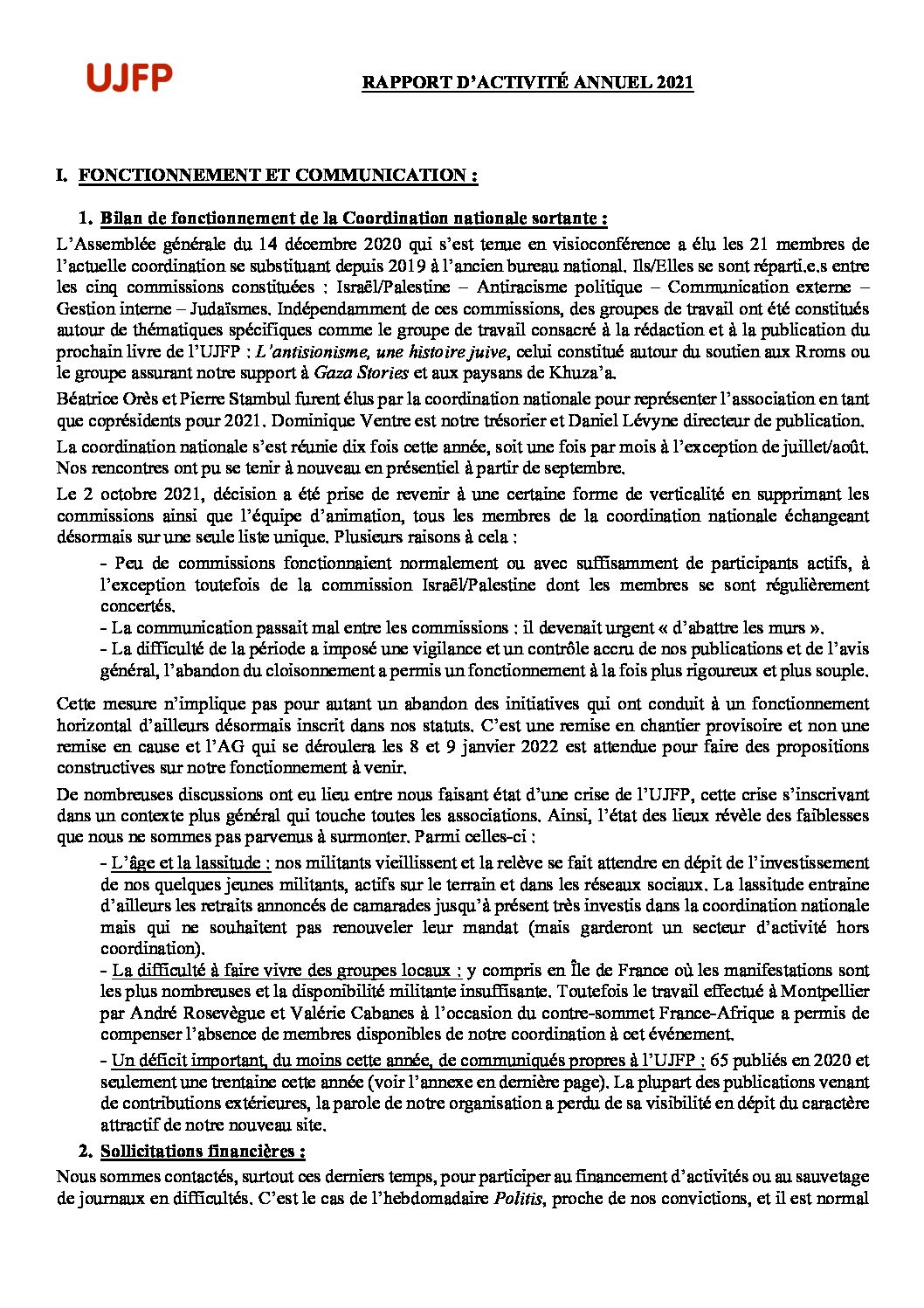 UJFP

RAPPORT D'ACTIVITÉ ANNUEL 2021

I. FONCTIONNEMENT ET COMMUNICATION :

1. Bilan de fonctionnement de la Coordination nationale sortante :

L'Assemblée générale du 14 décembre 2020 qui s'est tenue en visioconférence a élu les 21 membres de l'actuelle coordination se substituant depuis 2019 à l'ancien bureau national. Ils/Elles se sont réparti.e.s entre les cinq commissions constituées : Israël/Palestine – Antiracisme politique – Communication externe – Gestion interne – Judaïsmes. Indépendamment de ces commissions, des groupes de travail ont été constitués autour de thématiques spécifiques comme le groupe de travail consacré à la rédaction et à la publication du prochain livre de l'UJFP : L'antisionisme, une histoire juive, celui constitué autour du soutien aux Rroms ou le groupe assurant notre support à Gaza Stories et aux paysans de Khuza'a.

Béatrice Orès et Pierre Stambul furent élus par la coordination nationale pour représenter l'association en tant que coprésidents pour 2021. Dominique Ventre est notre trésorier et Daniel Lévyne directeur de publication.

La coordination nationale s'est réunie dix fois cette année, soit une fois par mois à l'exception de juillet/août. Nos rencontres ont pu se tenir à nouveau en présentiel à partir de septembre.

Le 2 octobre 2021, décision a été prise de revenir à une certaine forme de verticalité en supprimant les commissions ainsi que l'équipe d'animation, tous les membres de la coordination nationale échangeant désormais sur une seule liste unique. Plusieurs raisons à cela :

- Peu de commissions fonctionnaient normalement ou avec suffisamment de participants actifs, à l'exception toutefois de la commission Israël/Palestine dont les membres se sont régulièrement concertés.
- La communication passait mal entre les commissions : il devenait urgent « d'abattre les murs ».
- La difficulté de la période a imposé une vigilance et un contrôle accru de nos publications et de l'avis général, l'abandon du cloisonnement a permis un fonctionnement à la fois plus rigoureux et plus souple.

Cette mesure n'implique pas pour autant un abandon des initiatives qui ont conduit à un fonctionnement horizontal d'ailleurs désormais inscrit dans nos statuts. C'est une remise en chantier provisoire et non une remise en cause et l'AG qui se déroulera les 8 et 9 janvier 2022 est attendue pour faire des propositions constructives sur notre fonctionnement à venir.

De nombreuses discussions ont eu lieu entre nous faisant état d'une crise de l'UJFP, cette crise s'inscrivant dans un contexte plus général qui touche toutes les associations. Ainsi, l'état des lieux révèle des faiblesses que nous ne sommes pas parvenus à surmonter. Parmi celles-ci :

- L'âge et la lassitude : nos militants vieillissent et la relève se fait attendre en dépit de l'investissement de nos quelques jeunes militants, actifs sur le terrain et dans les réseaux sociaux. La lassitude entraine d'ailleurs les retraits annoncés de camarades jusqu'à présent très investis dans la coordination nationale mais qui ne souhaitent pas renouveler leur mandat (mais garderont un secteur d'activité hors coordination).
- La difficulté à faire vivre des groupes locaux : y compris en Île de France où les manifestations sont les plus nombreuses et la disponibilité militante insuffisante. Toutefois le travail effectué à Montpellier par André Rosevègue et Valérie Cabanes à l'occasion du contre-sommet France-Afrique a permis de compenser l'absence de membres disponibles de notre coordination à cet événement.
- Un déficit important, du moins cette année, de communiqués propres à l'UJFP : 65 publiés en 2020 et seulement une trentaine cette année (voir l'annexe en dernière page). La plupart des publications venant de contributions extérieures, la parole de notre organisation a perdu de sa visibilité en dépit du caractère attractif de notre nouveau site.

2. Sollicitations financières :

Nous sommes contactés, surtout ces derniers temps, pour participer au financement d'activités ou au sauvetage de journaux en difficultés. C'est le cas de l'hebdomadaire Politis, proche de nos convictions, et il est normal